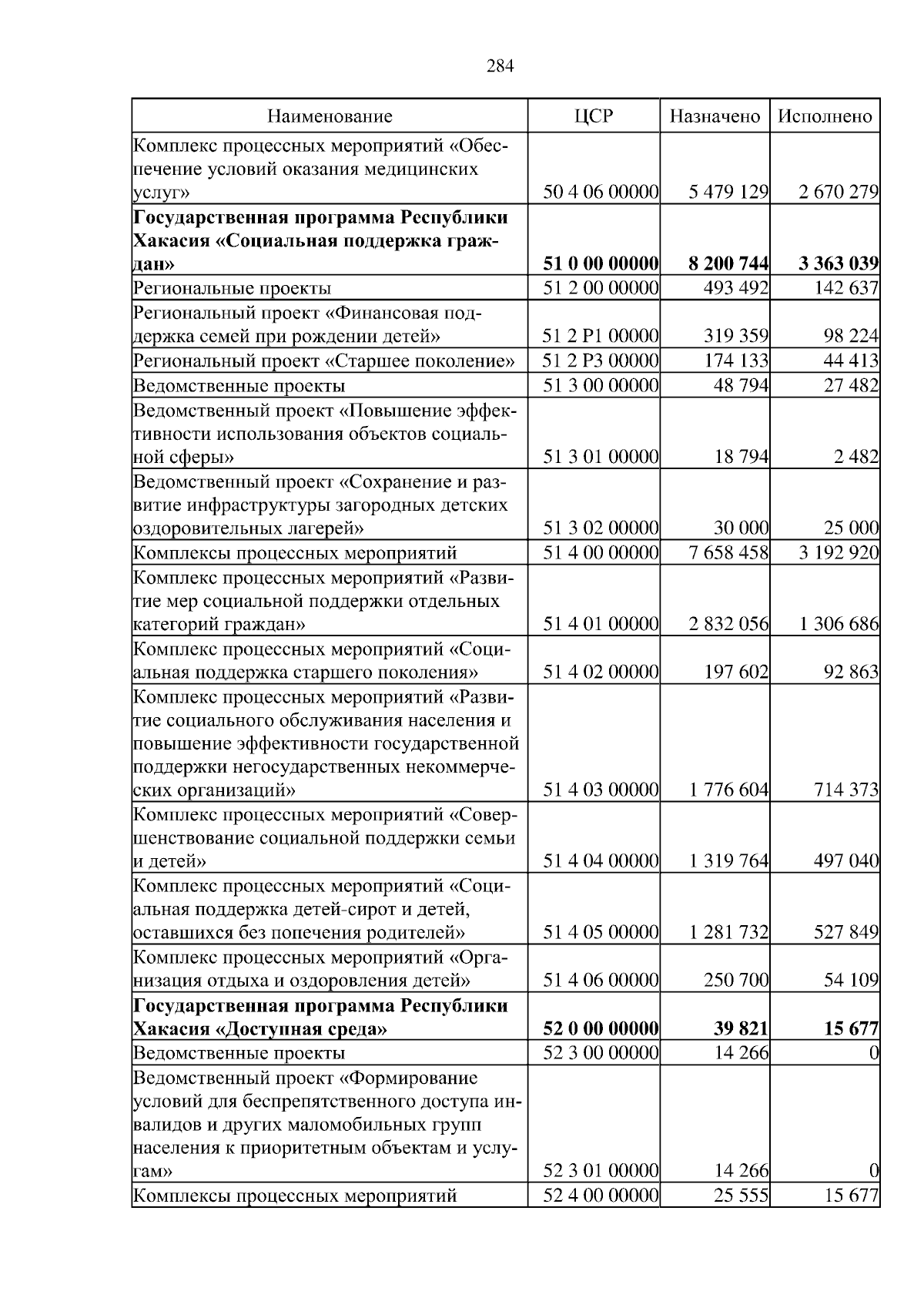 284

| Наименование | ЦСР | Назначено | Исполнено |
|---|---|---|---|
| Комплекс процессных мероприятий «Обеспечение условий оказания медицинских услуг» | 50 4 06 00000 | 5 479 129 | 2 670 279 |
| **Государственная программа Республики Хакасия «Социальная поддержка граждан»** | **51 0 00 00000** | **8 200 744** | **3 363 039** |
| Региональные проекты | 51 2 00 00000 | 493 492 | 142 637 |
| Региональный проект «Финансовая поддержка семей при рождении детей» | 51 2 P1 00000 | 319 359 | 98 224 |
| Региональный проект «Старшее поколение» | 51 2 P3 00000 | 174 133 | 44 413 |
| Ведомственные проекты | 51 3 00 00000 | 48 794 | 27 482 |
| Ведомственный проект «Повышение эффективности использования объектов социальной сферы» | 51 3 01 00000 | 18 794 | 2 482 |
| Ведомственный проект «Сохранение и развитие инфраструктуры загородных детских оздоровительных лагерей» | 51 3 02 00000 | 30 000 | 25 000 |
| Комплексы процессных мероприятий | 51 4 00 00000 | 7 658 458 | 3 192 920 |
| Комплекс процессных мероприятий «Развитие мер социальной поддержки отдельных категорий граждан» | 51 4 01 00000 | 2 832 056 | 1 306 686 |
| Комплекс процессных мероприятий «Социальная поддержка старшего поколения» | 51 4 02 00000 | 197 602 | 92 863 |
| Комплекс процессных мероприятий «Развитие социального обслуживания населения и повышение эффективности государственной поддержки негосударственных некоммерческих организаций» | 51 4 03 00000 | 1 776 604 | 714 373 |
| Комплекс процессных мероприятий «Совершенствование социальной поддержки семьи и детей» | 51 4 04 00000 | 1 319 764 | 497 040 |
| Комплекс процессных мероприятий «Социальная поддержка детей-сирот и детей, оставшихся без попечения родителей» | 51 4 05 00000 | 1 281 732 | 527 849 |
| Комплекс процессных мероприятий «Организация отдыха и оздоровления детей» | 51 4 06 00000 | 250 700 | 54 109 |
| **Государственная программа Республики Хакасия «Доступная среда»** | **52 0 00 00000** | **39 821** | **15 677** |
| Ведомственные проекты | 52 3 00 00000 | 14 266 | 0 |
| Ведомственный проект «Формирование условий для беспрепятственного доступа инвалидов и других маломобильных групп населения к приоритетным объектам и услугам» | 52 3 01 00000 | 14 266 | 0 |
| Комплексы процессных мероприятий | 52 4 00 00000 | 25 555 | 15 677 |